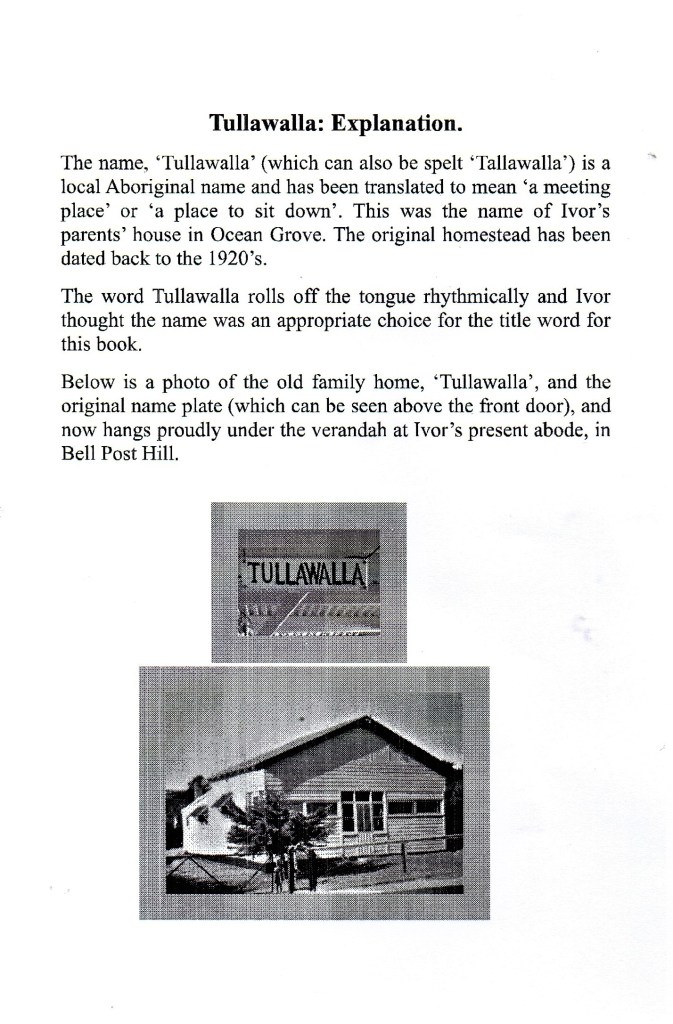 Tullawalla: Explanation.

The name, 'Tullawalla' (which can also be spelt 'Tallawalla') is a local Aboriginal name and has been translated to mean 'a meeting place' or 'a place to sit down'. This was the name of Ivor's parents' house in Ocean Grove. The original homestead has been dated back to the 1920's.

The word Tullawalla rolls off the tongue rhythmically and Ivor thought the name was an appropriate choice for the title word for this book.

Below is a photo of the old family home, 'Tullawalla', and the original name plate (which can be seen above the front door), and now hangs proudly under the verandah at Ivor's present abode, in Bell Post Hill.

TULLAWALLA